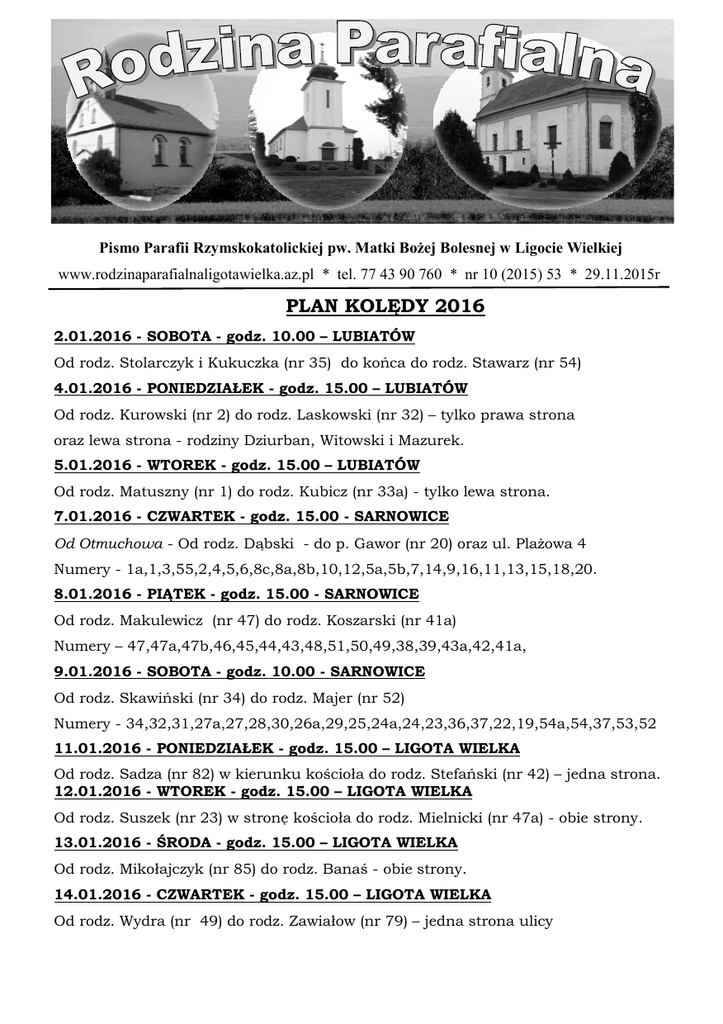 Rodzina Parafialna

Pismo Parafii Rzymskokatolickiej pw. Matki Bożej Bolesnej w Ligocie Wielkiej

www.rodzinaparafialnaligotawielka.az.pl * tel. 77 43 90 760 * nr 10 (2015) 53 * 29.11.2015r

PLAN KOLĘDY 2016

2.01.2016 - SOBOTA - godz. 10.00 – LUBIATÓW

Od rodz. Stolarczyk i Kukuczka (nr 35) do końca do rodz. Stawarz (nr 54)

4.01.2016 - PONIEDZIAŁEK - godz. 15.00 – LUBIATÓW

Od rodz. Kurowski (nr 2) do rodz. Laskowski (nr 32) – tylko prawa strona oraz lewa strona - rodziny Dziurban, Witowski i Mazurek.

5.01.2016 - WTOREK - godz. 15.00 – LUBIATÓW

Od rodz. Matuszny (nr 1) do rodz. Kubicz (nr 33a) - tylko lewa strona.

7.01.2016 - CZWARTEK - godz. 15.00 - SARNOWICE

Od Otmuchowa - Od rodz. Dąbski - do p. Gawor (nr 20) oraz ul. Plażowa 4

Numery - 1a,1,3,55,2,4,5,6,8c,8a,8b,10,12,5a,5b,7,14,9,16,11,13,15,18,20.

8.01.2016 - PIĄTEK - godz. 15.00 - SARNOWICE

Od rodz. Makulewicz (nr 47) do rodz. Koszarski (nr 41a)

Numery – 47,47a,47b,46,45,44,43,48,51,50,49,38,39,43a,42,41a,

9.01.2016 - SOBOTA - godz. 10.00 - SARNOWICE

Od rodz. Skawiński (nr 34) do rodz. Majer (nr 52)

Numery - 34,32,31,27a,27,28,30,26a,29,25,24a,24,23,36,37,22,19,54a,54,37,53,52

11.01.2016 - PONIEDZIAŁEK - godz. 15.00 – LIGOTA WIELKA

Od rodz. Sadza (nr 82) w kierunku kościoła do rodz. Stefański (nr 42) – jedna strona.

12.01.2016 - WTOREK - godz. 15.00 – LIGOTA WIELKA

Od rodz. Suszek (nr 23) w stronę kościoła do rodz. Mielnicki (nr 47a) - obie strony.

13.01.2016 - ŚRODA - godz. 15.00 – LIGOTA WIELKA

Od rodz. Mikołajczyk (nr 85) do rodz. Banaś - obie strony.

14.01.2016 - CZWARTEK - godz. 15.00 – LIGOTA WIELKA

Od rodz. Wydra (nr 49) do rodz. Zawiałow (nr 79) – jedna strona ulicy